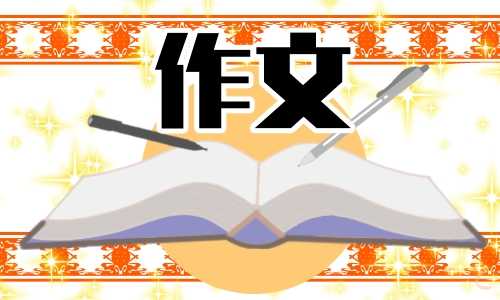 作文